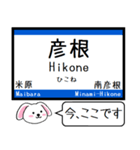 彦根
Hikone
ひこね
米原
南彦根
Maibara
Minami-Hikone
今、ここです